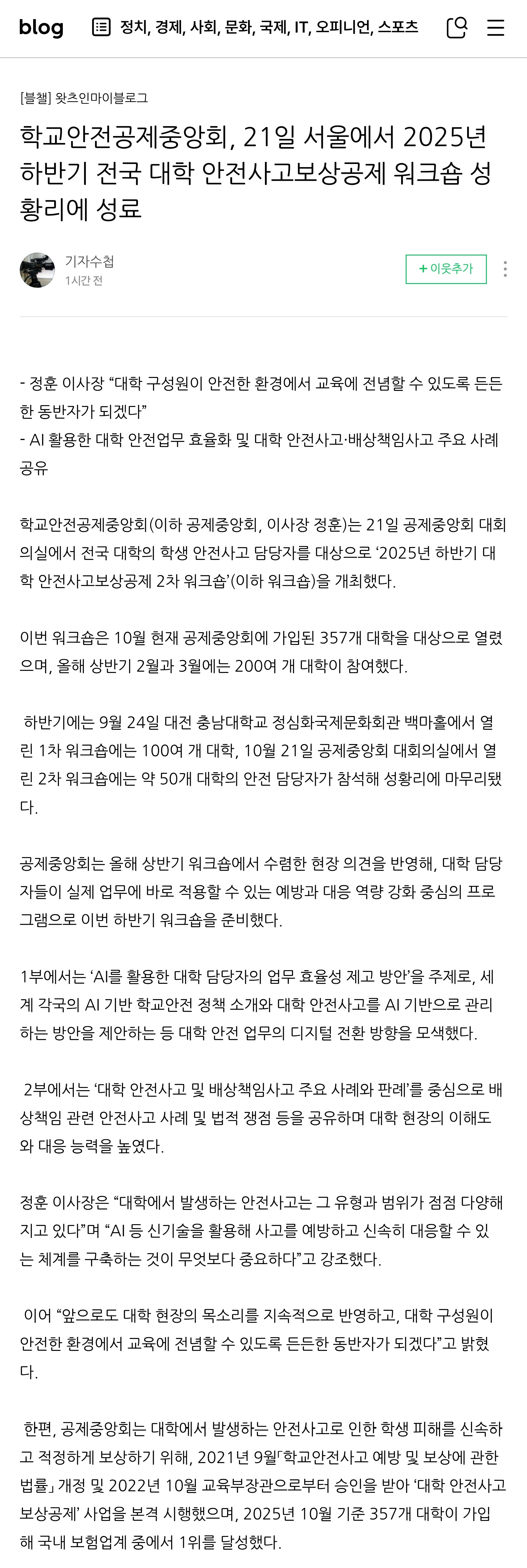 blog 정치, 경제, 사회, 문화, 국제, IT, 오피니언, 스포츠

[블챌] 왓츠인마이블로그

학교안전공제중앙회, 21일 서울에서 2025년 하반기 전국 대학 안전사고보상공제 워크숍 성황리에 성료

기자수첩
1시간 전

+ 이웃추가

- 정훈 이사장 “대학 구성원이 안전한 환경에서 교육에 전념할 수 있도록 든든한 동반자가 되겠다”
- AI 활용한 대학 안전업무 효율화 및 대학 안전사고·배상책임사고 주요 사례 공유

학교안전공제중앙회(이하 공제중앙회, 이사장 정훈)는 21일 공제중앙회 대회의실에서 전국 대학의 학생 안전사고 담당자를 대상으로 ‘2025년 하반기 대학 안전사고보상공제 2차 워크숍’(이하 워크숍)을 개최했다.

이번 워크숍은 10월 현재 공제중앙회에 가입된 357개 대학을 대상으로 열렸으며, 올해 상반기 2월과 3월에는 200여 개 대학이 참여했다.

하반기에는 9월 24일 대전 충남대학교 정심화국제문화회관 백마홀에서 열린 1차 워크숍에는 100여 개 대학, 10월 21일 공제중앙회 대회의실에서 열린 2차 워크숍에는 약 50개 대학의 안전 담당자가 참석해 성황리에 마무리됐다.

공제중앙회는 올해 상반기 워크숍에서 수렴한 현장 의견을 반영해, 대학 담당자들이 실제 업무에 바로 적용할 수 있는 예방과 대응 역량 강화 중심의 프로그램으로 이번 하반기 워크숍을 준비했다.

1부에서는 ‘AI를 활용한 대학 담당자의 업무 효율성 제고 방안’을 주제로, 세계 각국의 AI 기반 학교안전 정책 소개와 대학 안전사고를 AI 기반으로 관리하는 방안을 제안하는 등 대학 안전 업무의 디지털 전환 방향을 모색했다.

2부에서는 ‘대학 안전사고 및 배상책임사고 주요 사례와 판례’를 중심으로 배상책임 관련 안전사고 사례 및 법적 쟁점 등을 공유하며 대학 현장의 이해도와 대응 능력을 높였다.

정훈 이사장은 “대학에서 발생하는 안전사고는 그 유형과 범위가 점점 다양해지고 있다”며 “AI 등 신기술을 활용해 사고를 예방하고 신속히 대응할 수 있는 체계를 구축하는 것이 무엇보다 중요하다”고 강조했다.

이어 “앞으로도 대학 현장의 목소리를 지속적으로 반영하고, 대학 구성원이 안전한 환경에서 교육에 전념할 수 있도록 든든한 동반자가 되겠다”고 밝혔다.

한편, 공제중앙회는 대학에서 발생하는 안전사고로 인한 학생 피해를 신속하고 적정하게 보상하기 위해, 2021년 9월「학교안전사고 예방 및 보상에 관한 법률」개정 및 2022년 10월 교육부장관으로부터 승인을 받아 ‘대학 안전사고보상공제’ 사업을 본격 시행했으며, 2025년 10월 기준 357개 대학이 가입해 국내 보험업계 중에서 1위를 달성했다.